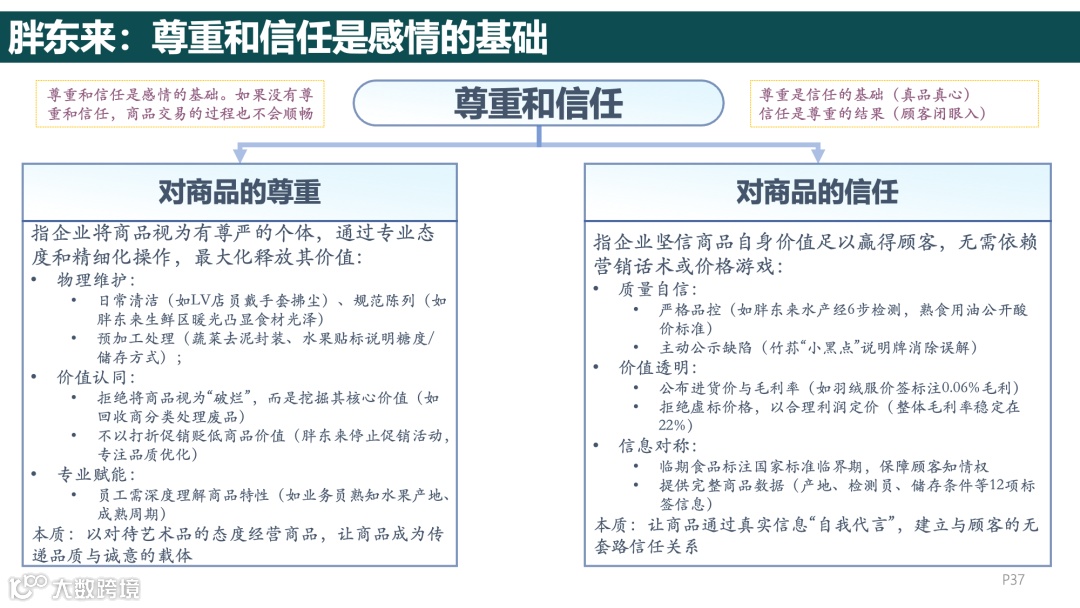 胖东来：尊重和信任是感情的基础

尊重和信任是感情的基础。如果没有尊重和信任，商品交易的过程也不会顺畅

尊重和信任

尊重是信任的基础（真品真心）
信任是尊重的结果（顾客闭眼入）

对商品的尊重

指企业将商品视为有尊严的个体，通过专业态度和精细化操作，最大化释放其价值：
• 物理维护：
  • 日常清洁（如LV店员戴手套拂尘）、规范陈列（如胖东来生鲜区暖光凸显食材光泽）
  • 预加工处理（蔬菜去泥封装、水果贴标说明糖度/储存方式）；
• 价值认同：
  • 拒绝将商品视为“破烂”，而是挖掘其核心价值（如回收商分类处理废品）
  • 不以打折促销贬低商品价值（胖东来停止促销活动，专注品质优化）
• 专业赋能：
  • 员工需深度理解商品特性（如业务员熟知水果产地、成熟周期）
本质：以对待艺术品的态度经营商品，让商品成为传递品质与诚意的载体

对商品的信任

指企业坚信商品自身价值足以赢得顾客，无需依赖营销话术或价格游戏：
• 质量自信：
  • 严格品控（如胖东来水产经6步检测，熟食用油公开酸价标准）
  • 主动公示缺陷（竹荪“小黑点”说明牌消除误解）
• 价值透明：
  • 公布进货价与毛利率（如羽绒服价签标注0.06%毛利）
  • 拒绝虚标价格，以合理利润定价（整体毛利率稳定在22%）
• 信息对称：
  • 临期食品标注国家标准临界期，保障顾客知情权
  • 提供完整商品数据（产地、检测员、储存条件等12项标签信息）
本质：让商品通过真实信息“自我代言”，建立与顾客的无套路信任关系

大数跨境

P37